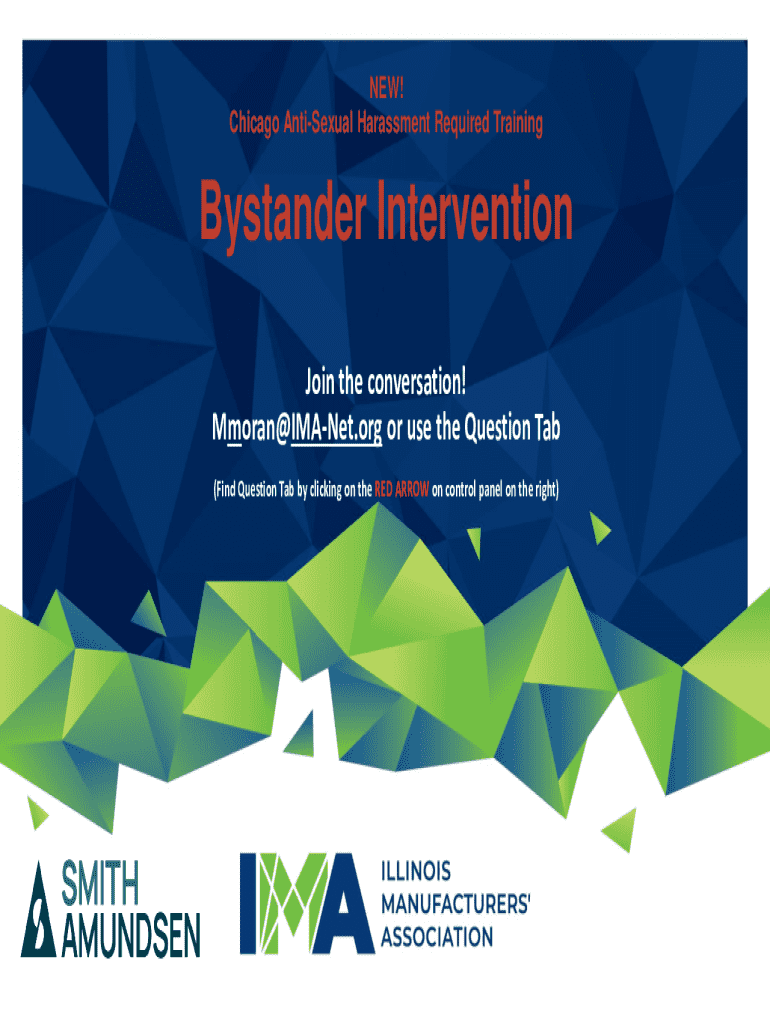 NEW!
Chicago Anti-Sexual Harassment Required Training

Bystander Intervention

Join the conversation!
Mmoran@IMA-Net.org or use the Question Tab

(Find Question Tab by clicking on the RED ARROW on control panel on the right)

SMITH
AMUNDSEN

IMA
ILLINOIS
MANUFACTURERS'
ASSOCIATION